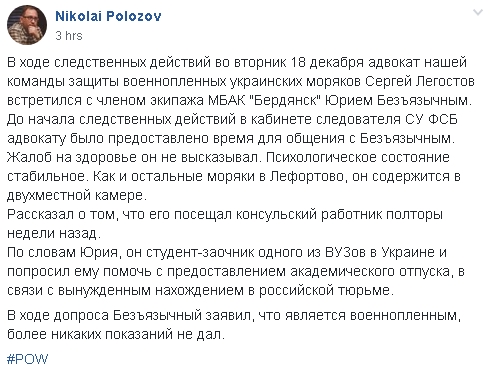 Nikolai Polozov
3 hrs

В ходе следственных действий во вторник 18 декабря адвокат нашей команды защиты военнопленных украинских моряков Сергей Легостов встретился с членом экипажа МБАК "Бердянск" Юрием Безъязычным.
До начала следственных действий в кабинете следователя СУ ФСБ адвокату было предоставлено время для общения с Безъязычным.
Жалоб на здоровье он не высказывал. Психологическое состояние стабильное. Как и остальные моряки в Лефортово, он содержится в двухместной камере.
Рассказал о том, что его посещал консульский работник полторы недели назад.
По словам Юрия, он студент-заочник одного из ВУЗов в Украине и попросил ему помочь с предоставлением академического отпуска, в связи с вынужденным нахождением в российской тюрьме.

В ходе допроса Безъязычный заявил, что является военнопленным, более никаких показаний не дал.

#POW